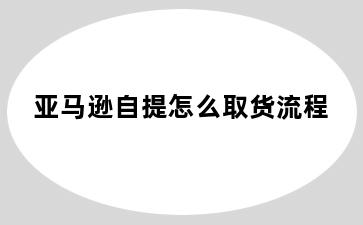 亚马逊自提怎么取货流程